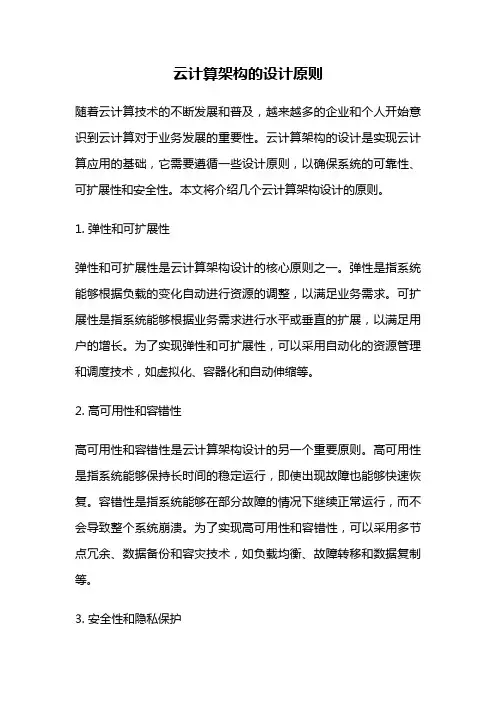 云计算架构的设计原则

随着云计算技术的不断发展和普及，越来越多的企业和个人开始意识到云计算对于业务发展的重要性。云计算架构的设计是实现云计算应用的基础，它需要遵循一些设计原则，以确保系统的可靠性、可扩展性和安全性。本文将介绍几个云计算架构设计的原则。

1. 弹性和可扩展性

弹性和可扩展性是云计算架构设计的核心原则之一。弹性是指系统能够根据负载的变化自动进行资源的调整，以满足业务需求。可扩展性是指系统能够根据业务需求进行水平或垂直的扩展，以满足用户的增长。为了实现弹性和可扩展性，可以采用自动化的资源管理和调度技术，如虚拟化、容器化和自动伸缩等。

2. 高可用性和容错性

高可用性和容错性是云计算架构设计的另一个重要原则。高可用性是指系统能够保持长时间的稳定运行，即使出现故障也能够快速恢复。容错性是指系统能够在部分故障的情况下继续正常运行，而不会导致整个系统崩溃。为了实现高可用性和容错性，可以采用多节点冗余、数据备份和容灾技术，如负载均衡、故障转移和数据复制等。

3. 安全性和隐私保护